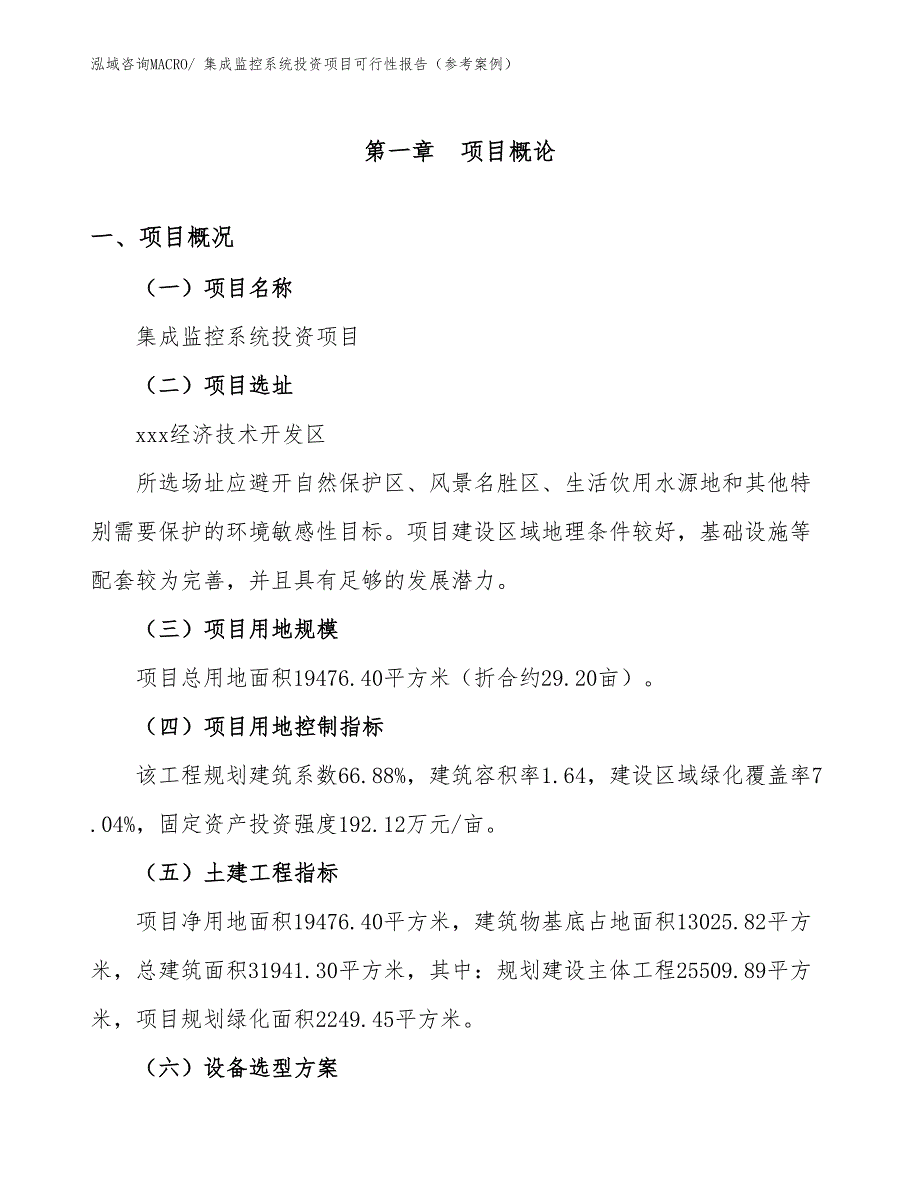 泓域咨询MACRO/ 集成监控系统投资项目可行性报告（参考案例）

第一章　项目概论

一、项目概况

（一）项目名称

集成监控系统投资项目

（二）项目选址

xxx经济技术开发区

所选场址应避开自然保护区、风景名胜区、生活饮用水源地和其他特别需要保护的环境敏感性目标。项目建设区域地理条件较好，基础设施等配套较为完善，并且具有足够的发展潜力。

（三）项目用地规模

项目总用地面积19476.40平方米（折合约29.20亩）。

（四）项目用地控制指标

该工程规划建筑系数66.88%，建筑容积率1.64，建设区域绿化覆盖率7.04%，固定资产投资强度192.12万元/亩。

（五）土建工程指标

项目净用地面积19476.40平方米，建筑物基底占地面积13025.82平方米，总建筑面积31941.30平方米，其中：规划建设主体工程25509.89平方米，项目规划绿化面积2249.45平方米。

（六）设备选型方案